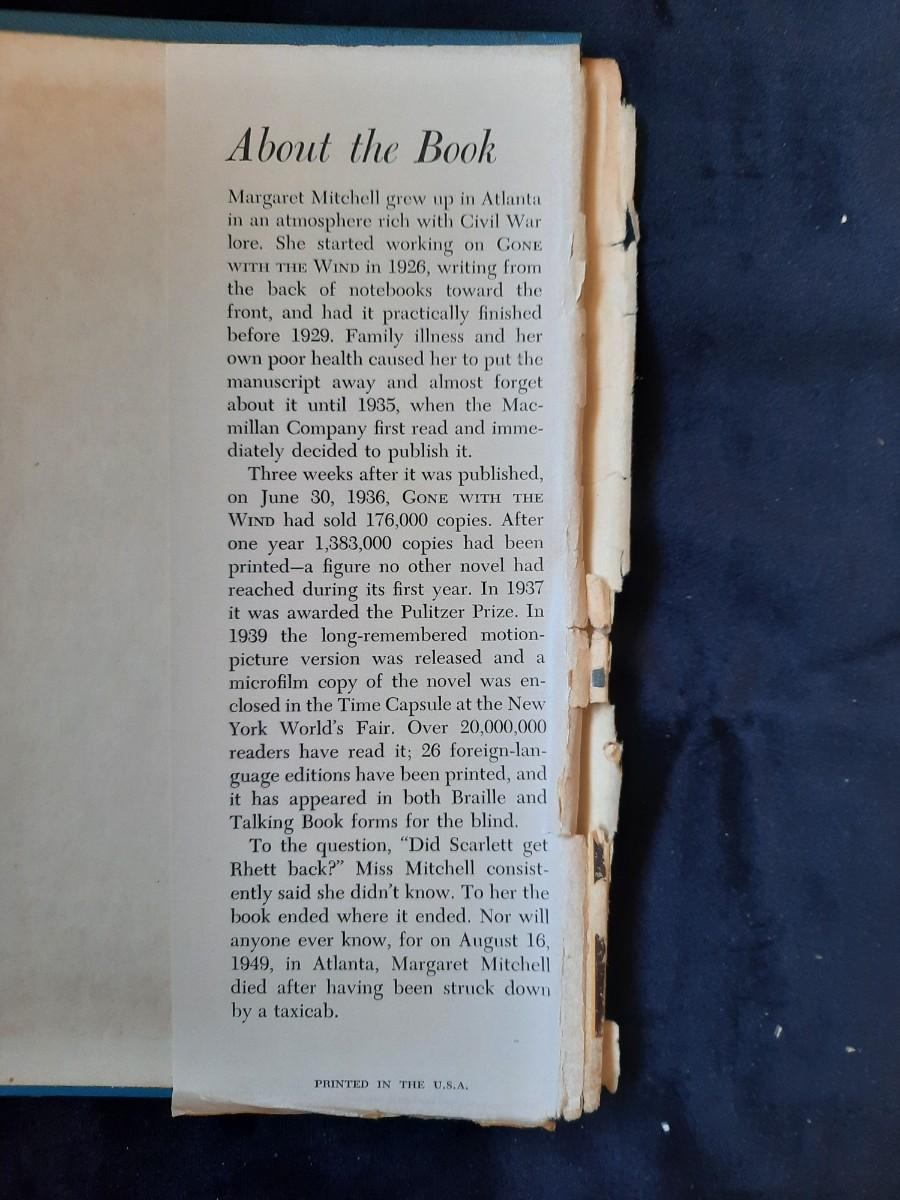 About the Book

Margaret Mitchell grew up in Atlanta in an atmosphere rich with Civil War lore. She started working on GONE WITH THE WIND in 1926, writing from the back of notebooks toward the front, and had it practically finished before 1929. Family illness and her own poor health caused her to put the manuscript away and almost forget about it until 1935, when the Macmillan Company first read and immediately decided to publish it.

Three weeks after it was published, on June 30, 1936, GONE WITH THE WIND had sold 176,000 copies. After one year 1,383,000 copies had been printed—a figure no other novel had reached during its first year. In 1937 it was awarded the Pulitzer Prize. In 1939 the long-remembered motion-picture version was released and a microfilm copy of the novel was enclosed in the Time Capsule at the New York World's Fair. Over 20,000,000 readers have read it; 26 foreign-language editions have been printed, and it has appeared in both Braille and Talking Book forms for the blind.

To the question, "Did Scarlett get Rhett back?" Miss Mitchell consistently said she didn't know. To her the book ended where it ended. Nor will anyone ever know, for on August 16, 1949, in Atlanta, Margaret Mitchell died after having been struck down by a taxicab.

PRINTED IN THE U.S.A.